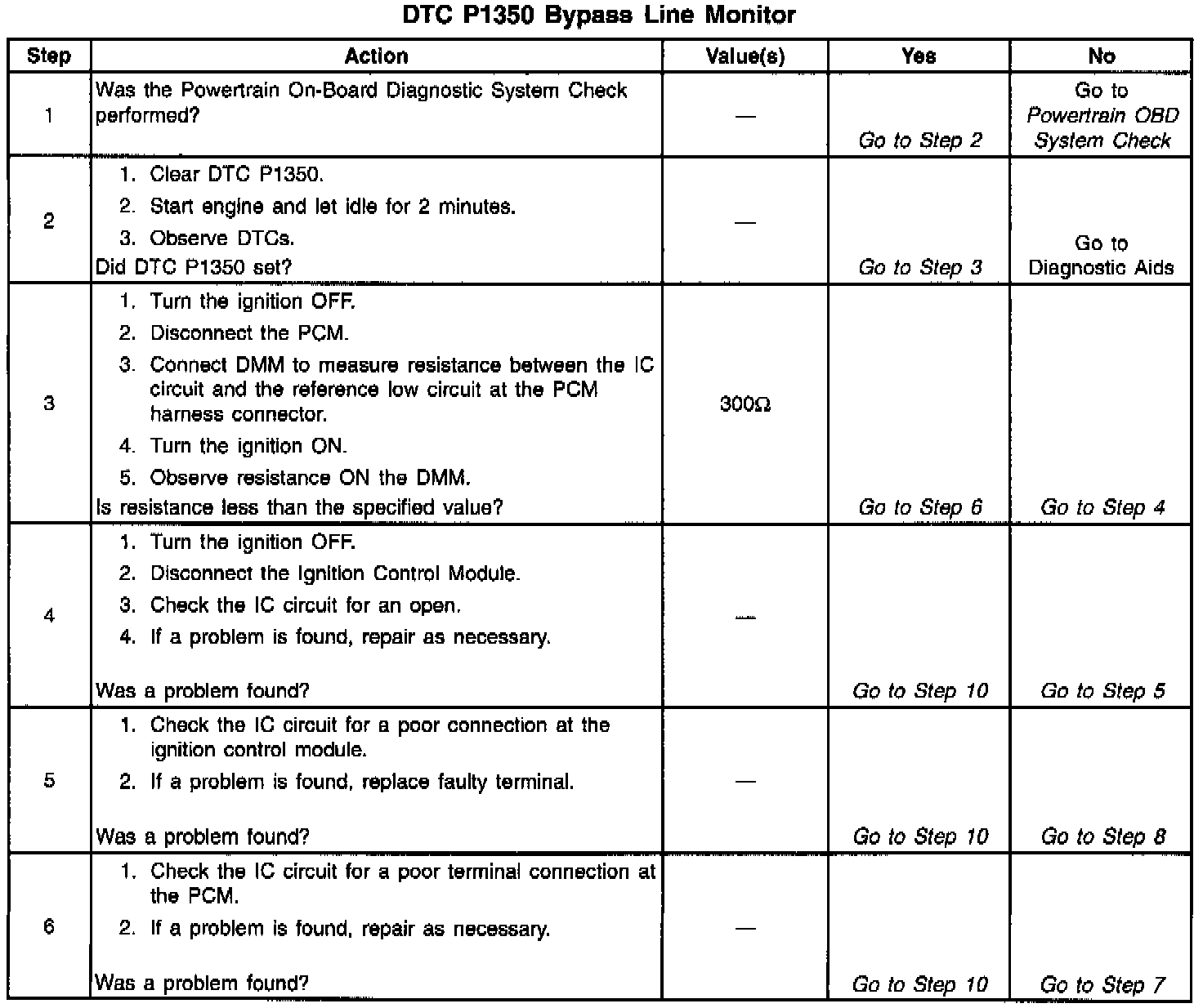 DTC P1350 Bypass Line Monitor

| Step | Action | Value(s) | Yes | No |
|---|---|---|---|---|
| 1 | Was the Powertrain On-Board Diagnostic System Check performed? | — | Go to Step 2 | Go to Powertrain OBD System Check |
| 2 | 1. Clear DTC P1350. 2. Start engine and let idle for 2 minutes. 3. Observe DTCs. Did DTC P1350 set? | — | Go to Step 3 | Go to Diagnostic Aids |
| 3 | 1. Turn the ignition OFF. 2. Disconnect the PCM. 3. Connect DMM to measure resistance between the IC circuit and the reference low circuit at the PCM harness connector. 4. Turn the ignition ON. 5. Observe resistance ON the DMM. Is resistance less than the specified value? | 300Ω | Go to Step 6 | Go to Step 4 |
| 4 | 1. Turn the ignition OFF. 2. Disconnect the Ignition Control Module. 3. Check the IC circuit for an open. 4. If a problem is found, repair as necessary. Was a problem found? | — | Go to Step 10 | Go to Step 5 |
| 5 | 1. Check the IC circuit for a poor connection at the ignition control module. 2. If a problem is found, replace faulty terminal. Was a problem found? | — | Go to Step 10 | Go to Step 8 |
| 6 | 1. Check the IC circuit for a poor terminal connection at the PCM. 2. If a problem is found, repair as necessary. Was a problem found? | — | Go to Step 10 | Go to Step 7 |